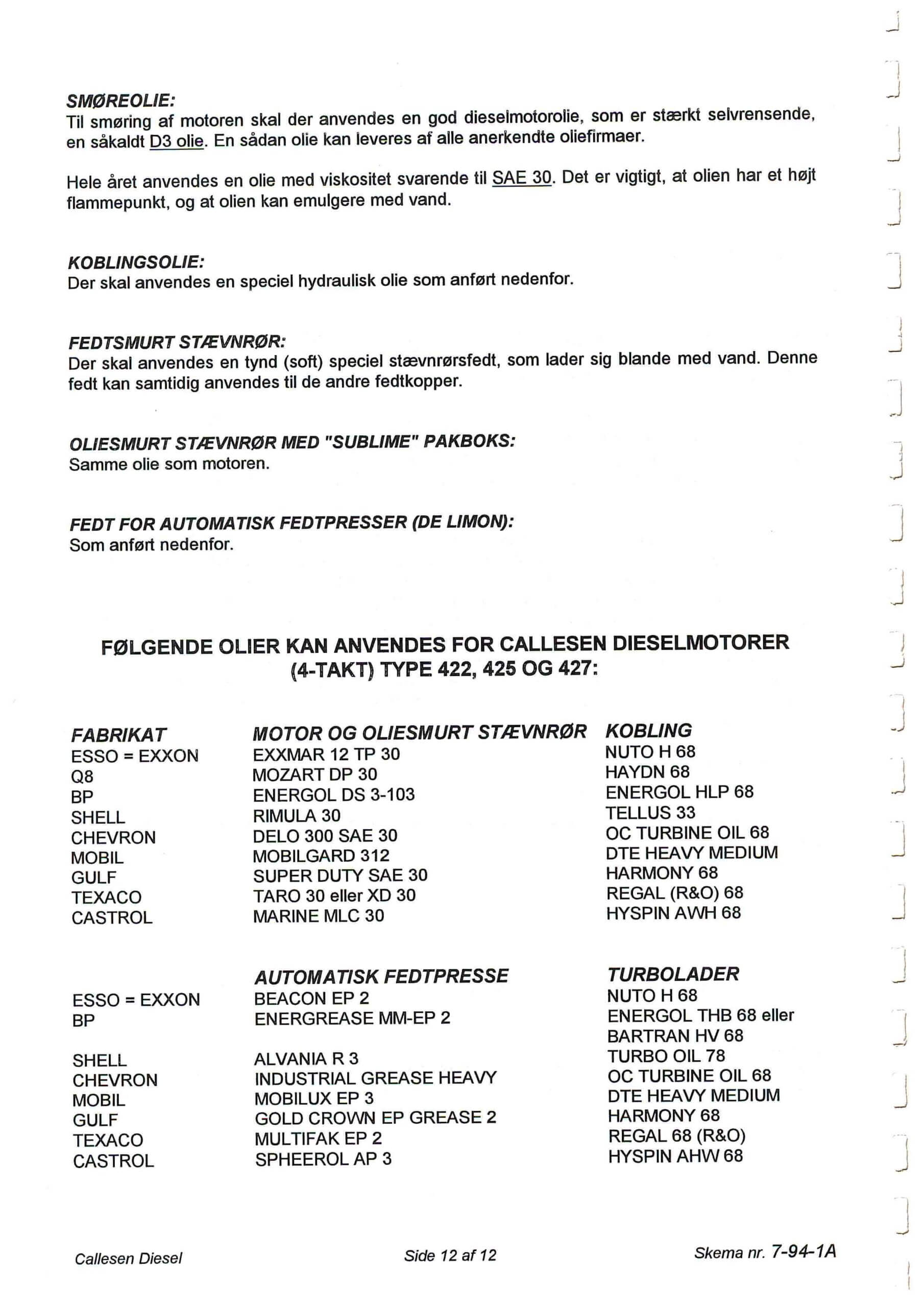 SMØREOLIE:
Til smøring af motoren skal der anvendes en god dieselmotorolie, som er stærkt selvrensende, en såkaldt D3 olie. En sådan olie kan leveres af alle anerkendte oliefirmaer.

Hele året anvendes en olie med viskositet svarende til SAE 30. Det er vigtigt, at olien har et højt flammepunkt, og at olien kan emulgere med vand.

KOBLINGSOLIE:
Der skal anvendes en speciel hydraulisk olie som anført nedenfor.

FEDTSMURT STÆVNRØR:
Der skal anvendes en tynd (soft) speciel stævnrørsfedt, som lader sig blande med vand. Denne fedt kan samtidig anvendes til de andre fedtkopper.

OLIESMURT STÆVNRØR MED "SUBLIME" PAKBOKS:
Samme olie som motoren.

FEDT FOR AUTOMATISK FEDTPRESSER (DE LIMON):
Som anført nedenfor.

FØLGENDE OLIER KAN ANVENDES FOR CALLESEN DIESELMOTORER (4-TAKT) TYPE 422, 425 OG 427:

| FABRIKAT | MOTOR OG OLIESMURT STÆVNRØR | KOBLING |
|---|---|---|
| ESSO = EXXON | EXXMAR 12 TP 30 | NUTO H 68 |
| Q8 | MOZART DP 30 | HAYDN 68 |
| BP | ENERGOL DS 3-103 | ENERGOL HLP 68 |
| SHELL | RIMULA 30 | TELLUS 33 |
| CHEVRON | DELO 300 SAE 30 | OC TURBINE OIL 68 |
| MOBIL | MOBILGARD 312 | DTE HEAVY MEDIUM |
| GULF | SUPER DUTY SAE 30 | HARMONY 68 |
| TEXACO | TARO 30 eller XD 30 | REGAL (R&O) 68 |
| CASTROL | MARINE MLC 30 | HYSPIN AWH 68 |

| | AUTOMATISK FEDTPRESSE | TURBOLADER |
|---|---|---|
| ESSO = EXXON | BEACON EP 2 | NUTO H 68 |
| BP | ENERGREASE MM-EP 2 | ENERGOL THB 68 eller BARTRAN HV 68 |
| SHELL | ALVANIA R 3 | TURBO OIL 78 |
| CHEVRON | INDUSTRIAL GREASE HEAVY | OC TURBINE OIL 68 |
| MOBIL | MOBILUX EP 3 | DTE HEAVY MEDIUM |
| GULF | GOLD CROWN EP GREASE 2 | HARMONY 68 |
| TEXACO | MULTIFAK EP 2 | REGAL 68 (R&O) |
| CASTROL | SPHEEROL AP 3 | HYSPIN AHW 68 |

Callesen Diesel Side 12 af 12 Skema nr. 7-94-1A